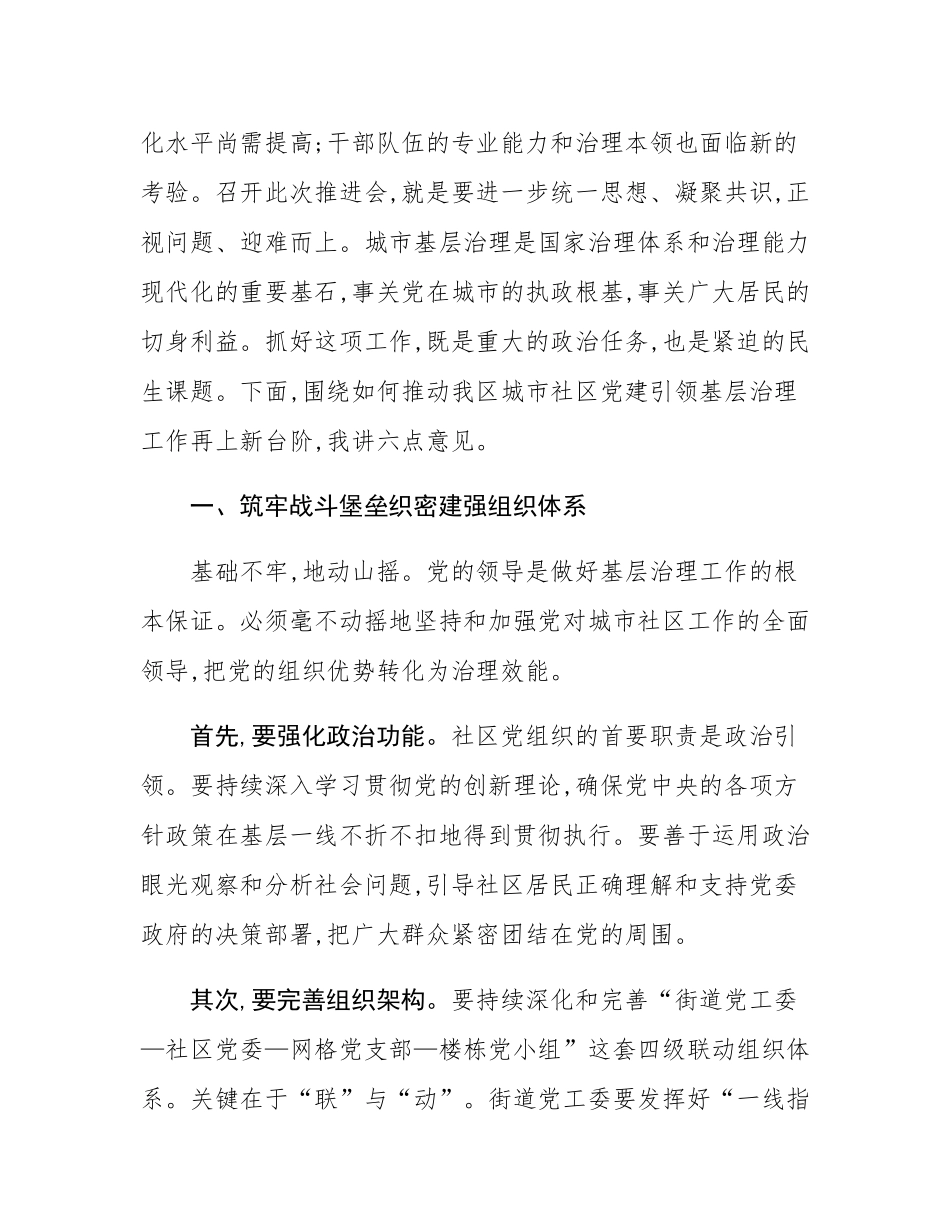 化水平尚需提高;干部队伍的专业能力和治理本领也面临新的考验。召开此次推进会,就是要进一步统一思想、凝聚共识,正视问题、迎难而上。城市基层治理是国家治理体系和治理能力现代化的重要基石,事关党在城市的执政根基,事关广大居民的切身利益。抓好这项工作,既是重大的政治任务,也是紧迫的民生课题。下面,围绕如何推动我区城市社区党建引领基层治理工作再上新台阶,我讲六点意见。

一、筑牢战斗堡垒织密建强组织体系

基础不牢,地动山摇。党的领导是做好基层治理工作的根本保证。必须毫不动摇地坚持和加强党对城市社区工作的全面领导,把党的组织优势转化为治理效能。

首先,要强化政治功能。社区党组织的首要职责是政治引领。要持续深入学习贯彻党的创新理论,确保党中央的各项方针政策在基层一线不折不扣地得到贯彻执行。要善于运用政治眼光观察和分析社会问题,引导社区居民正确理解和支持党委政府的决策部署,把广大群众紧密团结在党的周围。

其次,要完善组织架构。要持续深化和完善“街道党工委—社区党委—网格党支部—楼栋党小组”这套四级联动组织体系。关键在于“联”与“动”。街道党工委要发挥好“一线指